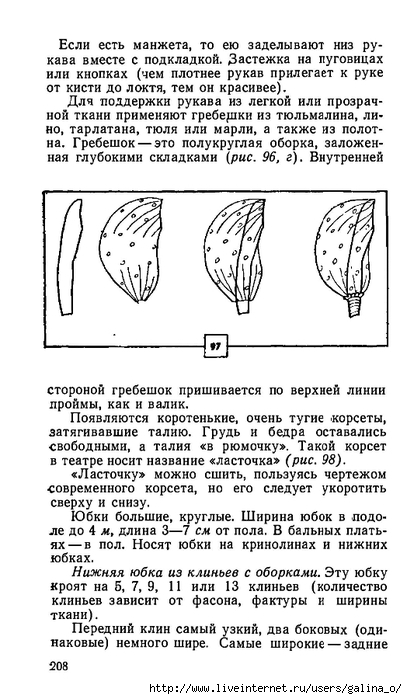 Если есть манжета, то ею заделывают низ рукава вместе с подкладкой. Застежка на пуговицах или кнопках (чем плотнее рукав прилегает к руке от кисти до локтя, тем он красивее).

Для поддержки рукава из легкой или прозрачной ткани применяют гребешки из тюльмалина, лино, тарлатана, тюля или марли, а также из полотна. Гребешок — это полукруглая оборка, заложенная глубокими складками (рис. 96, г). Внутренней

97

стороной гребешок пришивается по верхней линии проймы, как и валик.

Появляются коротенькие, очень тугие корсеты, затягивавшие талию. Грудь и бедра оставались свободными, а талия «в рюмочку». Такой корсет в театре носит название «ласточка» (рис. 98).

«Ласточку» можно сшить, пользуясь чертежом современного корсета, но его следует укоротить сверху и снизу.

Юбки большие, круглые. Ширина юбок в подоле до 4 м, длина 3—7 см от пола. В бальных платьях — в пол. Носят юбки на кринолинах и нижних юбках.

Нижняя юбка из клиньев с оборками. Эту юбку кроят на 5, 7, 9, 11 или 13 клиньев (количество клиньев зависит от фасона, фактуры и ширины ткани).

Передний клин самый узкий, два боковых (одинаковые) немного шире. Самые широкие — задние

208

http://www.liveinternet.ru/users/galina_o/